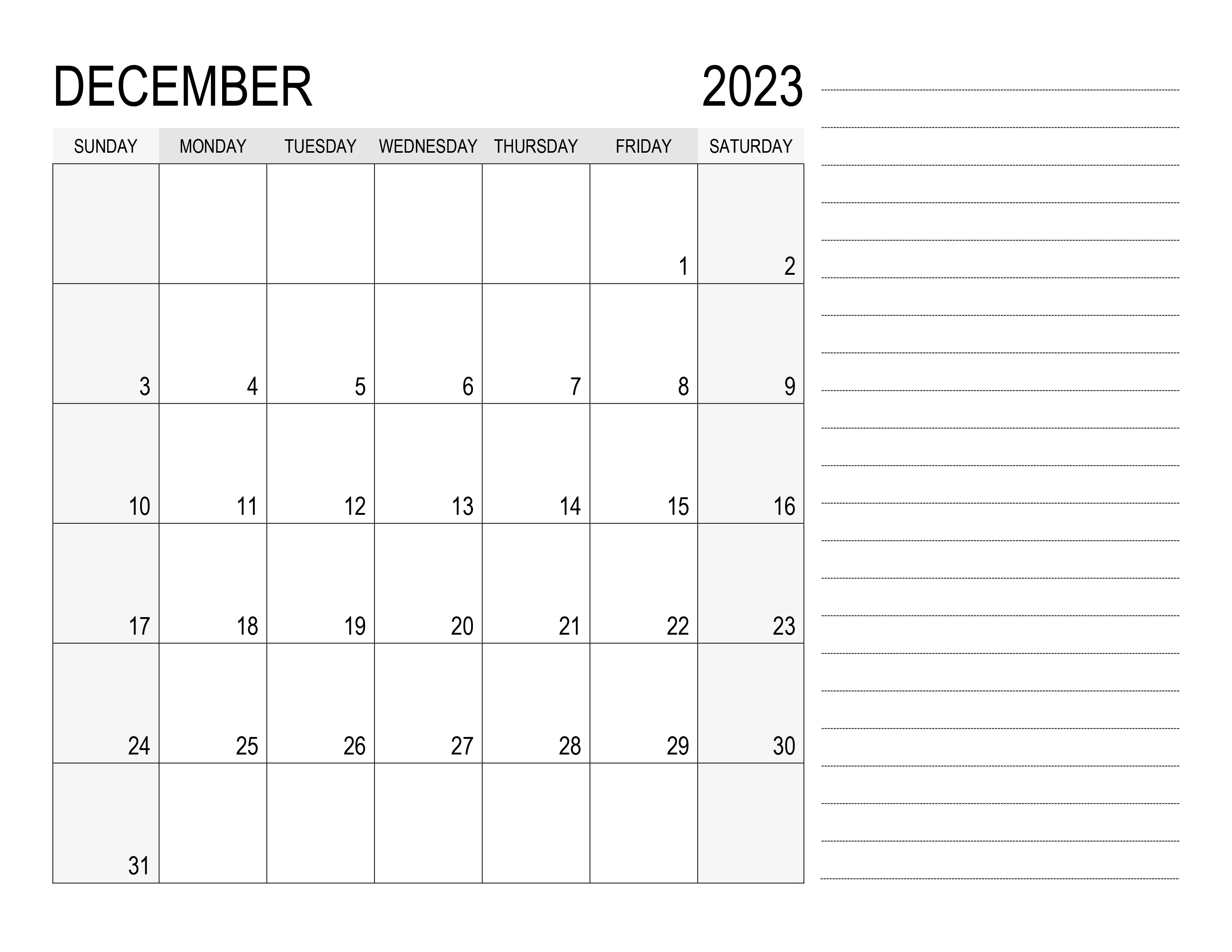 DECEMBER 2023

| SUNDAY | MONDAY | TUESDAY | WEDNESDAY | THURSDAY | FRIDAY | SATURDAY |
|---|---|---|---|---|---|---|
| | | | | | 1 | 2 |
| 3 | 4 | 5 | 6 | 7 | 8 | 9 |
| 10 | 11 | 12 | 13 | 14 | 15 | 16 |
| 17 | 18 | 19 | 20 | 21 | 22 | 23 |
| 24 | 25 | 26 | 27 | 28 | 29 | 30 |
| 31 | | | | | | |